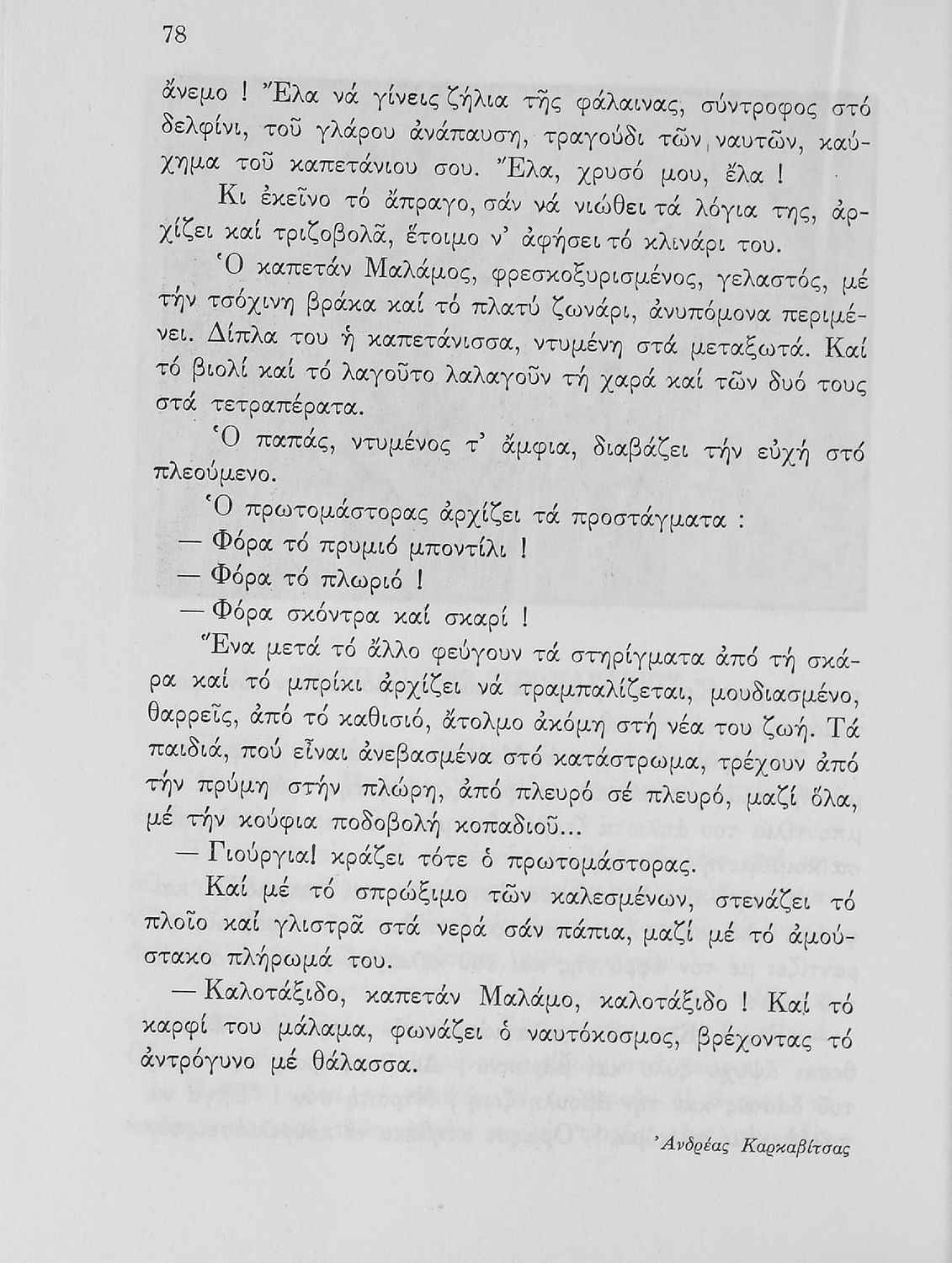 78

ἄνεμο ! Ἔλα νά γίνεις ζήλια τῆς φάλαινας, σύντροφος στό δελφίνι, τοῦ γλάρου ἀνάπαυση, τραγούδι τῶν ναυτῶν, καύχημα τοῦ καπετάνιου σου. Ἔλα, χρυσό μου, ἔλα !

Κι ἐκεῖνο τό ἄπραγο, σάν νά νιώθει τά λόγια της, ἀρχίζει καί τριζοβολᾶ, ἕτοιμο ν' ἀφήσει τό κλινάρι του.

Ὁ καπετάν Μαλάμος, φρεσκοξυρισμένος, γελαστός, μέ τήν τσόχινη βράκα καί τό πλατύ ζωνάρι, ἀνυπόμονα περιμένει. Δίπλα του ἡ καπετάνισσα, ντυμένη στά μεταξωτά. Καί τό βιολί καί τό λαγοῦτο λαλαγοῦν τή χαρά καί τῶν δυό τους στά τετραπέρατα.

Ὁ παπάς, ντυμένος τ' ἄμφια, διαβάζει τήν εὐχή στό πλεούμενο.

Ὁ πρωτομάστορας ἀρχίζει τά προστάγματα :

— Φόρα τό πρυμιό μποντίλι !

— Φόρα τό πλωριό !

— Φόρα σκόντρα καί σκαρί !

Ἕνα μετά τό ἄλλο φεύγουν τά στηρίγματα ἀπό τή σκάρα καί τό μπρίκι ἀρχίζει νά τραμπαλίζεται, μουδιασμένο, θαρρεῖς, ἀπό τό καθισιό, ἄτολμο ἀκόμη στή νέα του ζωή. Τά παιδιά, πού εἶναι ἀνεβασμένα στό κατάστρωμα, τρέχουν ἀπό τήν πρύμη στήν πλώρη, ἀπό πλευρό σέ πλευρό, μαζί ὅλα, μέ τήν κούφια ποδοβολή κοπαδιοῦ...

— Γιούργια! κράζει τότε ὁ πρωτομάστορας.

Καί μέ τό σπρώξιμο τῶν καλεσμένων, στενάζει τό πλοῖο καί γλιστρᾶ στά νερά σάν πάπια, μαζί μέ τό ἀμούστακο πλήρωμά του.

— Καλοτάξιδο, καπετάν Μαλάμο, καλοτάξιδο ! Καί τό καρφί του μάλαμα, φωνάζει ὁ ναυτόκοσμος, βρέχοντας τό ἀντρόγυνο μέ θάλασσα.

Ἀνδρέας Καρκαβίτσας